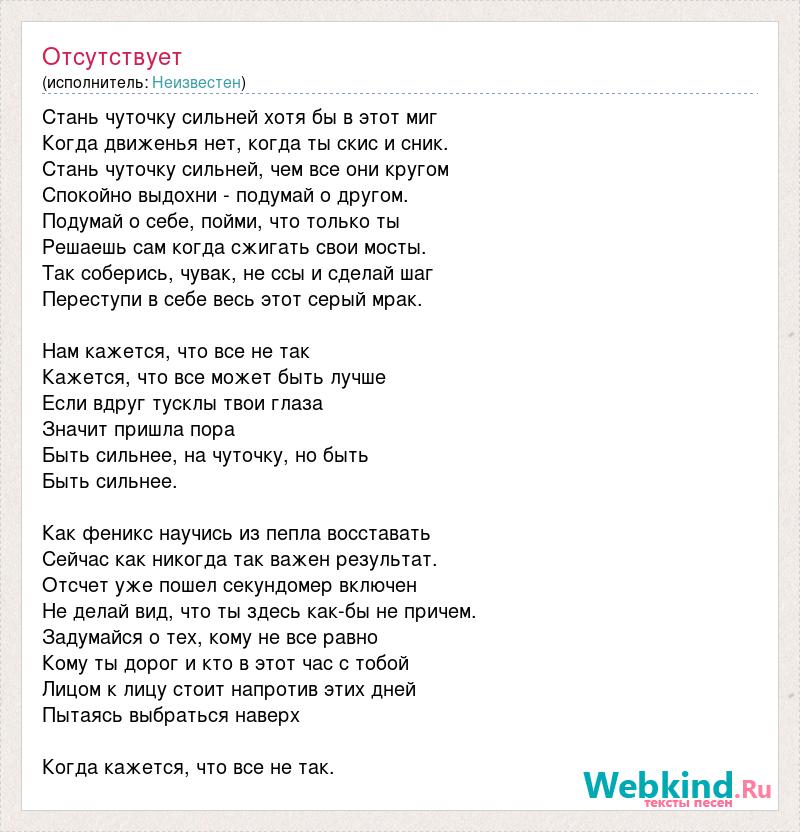 Отсутствует
(исполнитель: Неизвестен)

Стань чуточку сильней хотя бы в этот миг
Когда движенья нет, когда ты скис и сник.
Стань чуточку сильней, чем все они кругом
Спокойно выдохни - подумай о другом.
Подумай о себе, пойми, что только ты
Решаешь сам когда сжигать свои мосты.
Так соберись, чувак, не ссы и сделай шаг
Переступи в себе весь этот серый мрак.

Нам кажется, что все не так
Кажется, что все может быть лучше
Если вдруг тусклы твои глаза
Значит пришла пора
Быть сильнее, на чуточку, но быть
Быть сильнее.

Как феникс научись из пепла восставать
Сейчас как никогда так важен результат.
Отсчет уже пошел секундомер включен
Не делай вид, что ты здесь как-бы не причем.
Задумайся о тех, кому не все равно
Кому ты дорог и кто в этот час с тобой
Лицом к лицу стоит напротив этих дней
Пытаясь выбраться наверх

Когда кажется, что все не так.

Webkind.Ru
тексты песен